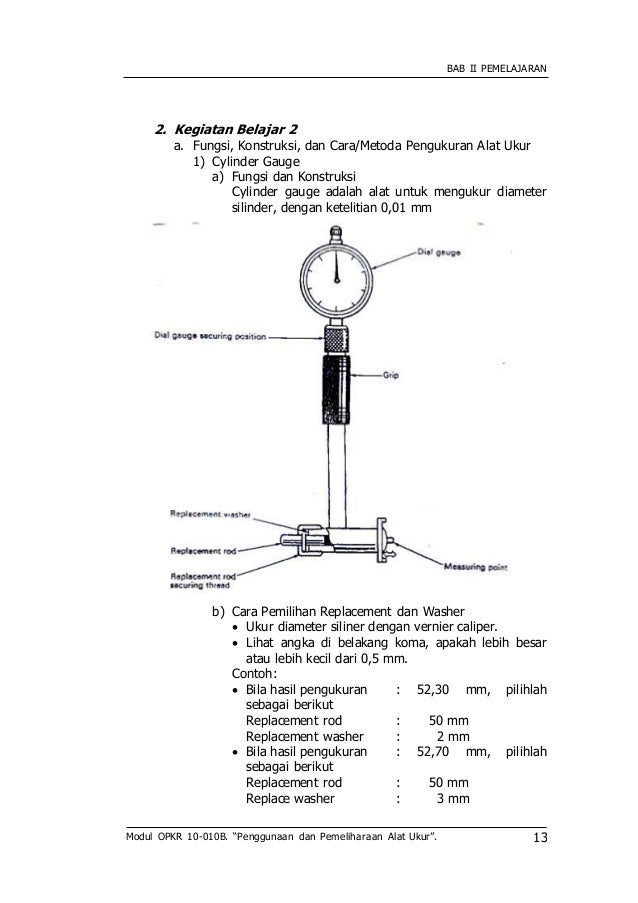 BAB II PEMELAJARAN

2. Kegiatan Belajar 2
a. Fungsi, Konstruksi, dan Cara/Metoda Pengukuran Alat Ukur
1) Cylinder Gauge
a) Fungsi dan Konstruksi
Cylinder gauge adalah alat untuk mengukur diameter silinder, dengan ketelitian 0,01 mm

Dial gauge
Dial gauge securing position
Grip
Replacement washer
Replacement rod
Replacement rod securing thread
Measuring point

b) Cara Pemilihan Replacement dan Washer
• Ukur diameter siliner dengan vernier caliper.
• Lihat angka di belakang koma, apakah lebih besar atau lebih kecil dari 0,5 mm.
Contoh:
• Bila hasil pengukuran : 52,30 mm, pilihlah sebagai berikut
Replacement rod : 50 mm
Replacement washer : 2 mm
• Bila hasil pengukuran : 52,70 mm, pilihlah sebagai berikut
Replacement rod : 50 mm
Replace washer : 3 mm

Modul OPKR 10-010B. "Penggunaan dan Pemeliharaan Alat Ukur". 13